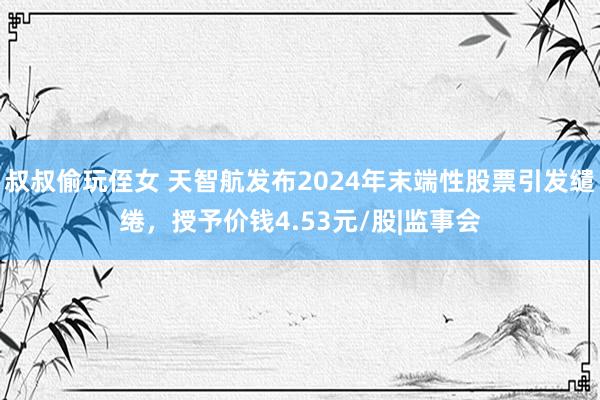 叔叔偷玩侄女 天智航发布2024年末端性股票引发缱绻，授予价钱4.53元/股|监事会